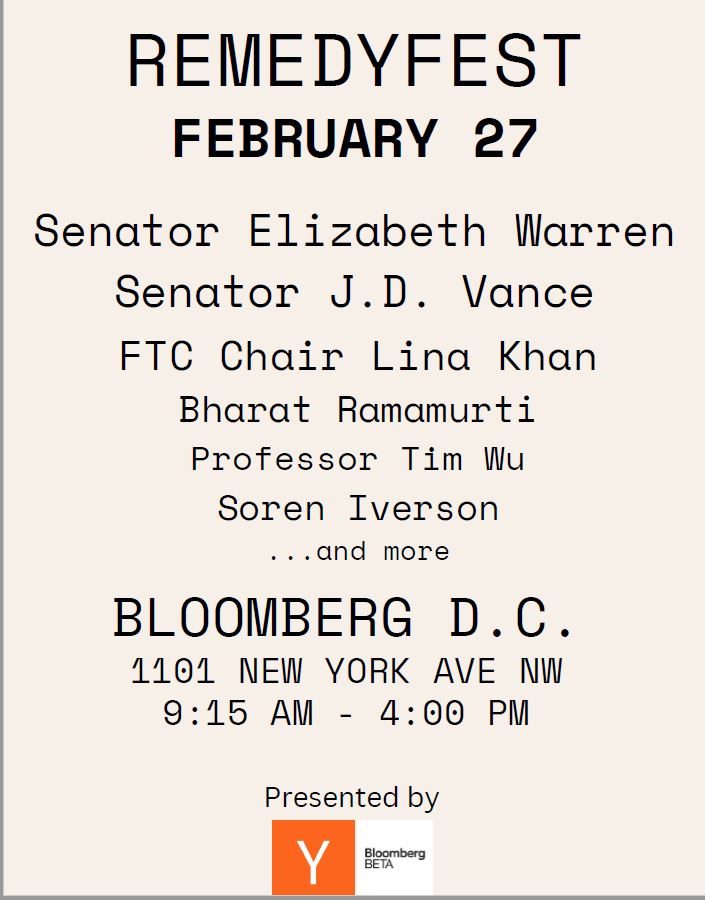 REMEDYFEST
FEBRUARY 27

Senator Elizabeth Warren
Senator J.D. Vance
FTC Chair Lina Khan
Bharat Ramamurti
Professor Tim Wu
Soren Iverson
...and more

BLOOMBERG D.C.
1101 NEW YORK AVE NW
9:15 AM - 4:00 PM

Presented by
Y
Bloomberg BETA